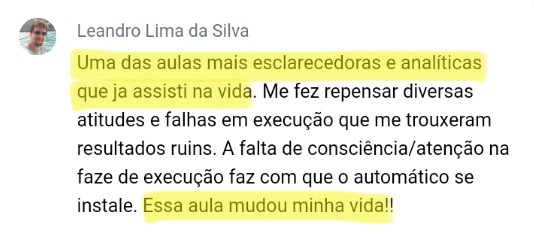 Leandro Lima da Silva

Uma das aulas mais esclarecedoras e analíticas que ja assisti na vida. Me fez repensar diversas atitudes e falhas em execução que me trouxeram resultados ruins. A falta de consciência/atenção na faze de execução faz com que o automático se instale. Essa aula mudou minha vida!!